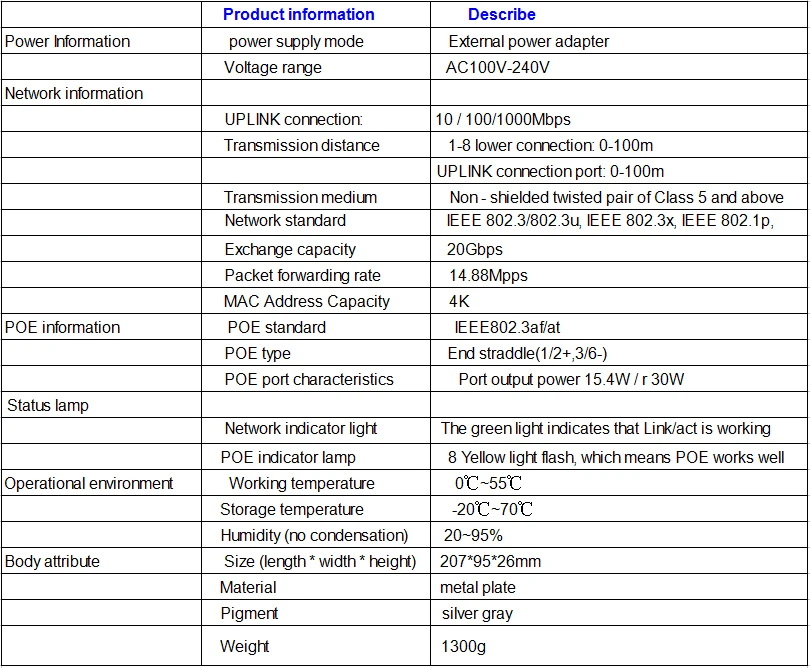 |  | Product information | Describe |
|---|---|---|
| Power Information | power supply mode | External power adapter |
|  | Voltage range | AC100V-240V |
| Network information |  |  |
|  | UPLINK connection: | 10 / 100/1000Mbps |
|  | Transmission distance | 1-8 lower connection: 0-100m |
|  |  | UPLINK connection port: 0-100m |
|  | Transmission medium | Non - shielded twisted pair of Class 5 and above |
|  | Network standard | IEEE 802.3/802.3u, IEEE 802.3x, IEEE 802.1p, |
|  | Exchange capacity | 20Gbps |
|  | Packet forwarding rate | 14.88Mpps |
|  | MAC Address Capacity | 4K |
| POE information | POE standard | IEEE802.3af/at |
|  | POE type | End straddle(1/2+,3/6-) |
|  | POE port characteristics | Port output power 15.4W / r 30W |
| Status lamp |  |  |
|  | Network indicator light | The green light indicates that Link/act is working |
|  | POE indicator lamp | 8 Yellow light flash, which means POE works well |
| Operational environment | Working temperature | 0℃~55℃ |
|  | Storage temperature | -20℃~70℃ |
|  | Humidity (no condensation) | 20~95% |
| Body attribute | Size (length * width * height) | 207*95*26mm |
|  | Material | metal plate |
|  | Pigment | silver gray |
|  | Weight | 1300g |